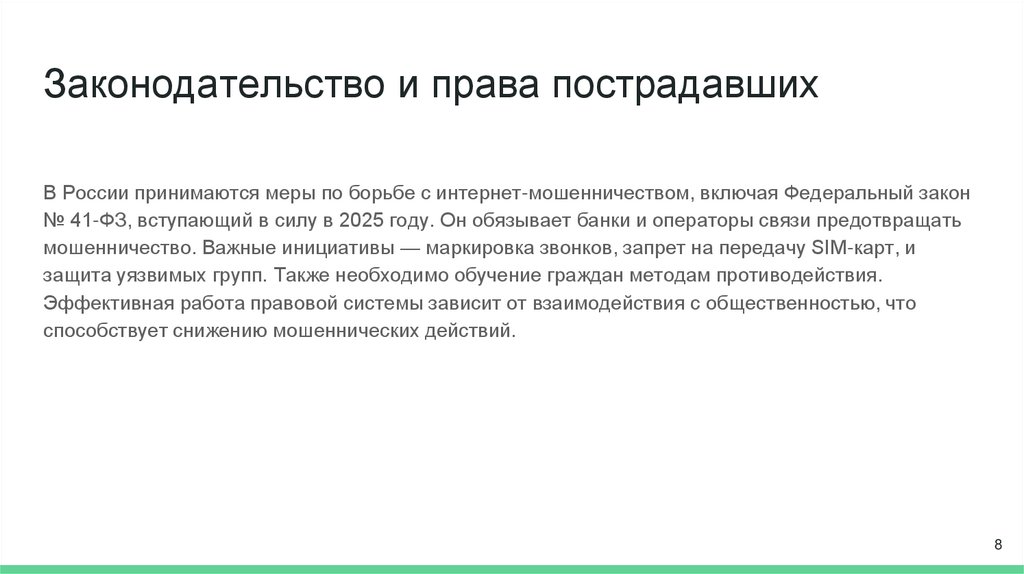 Законодательство и права пострадавших

В России принимаются меры по борьбе с интернет-мошенничеством, включая Федеральный закон № 41-ФЗ, вступающий в силу в 2025 году. Он обязывает банки и операторы связи предотвращать мошенничество. Важные инициативы — маркировка звонков, запрет на передачу SIM-карт, и защита уязвимых групп. Также необходимо обучение граждан методам противодействия. Эффективная работа правовой системы зависит от взаимодействия с общественностью, что способствует снижению мошеннических действий.

8